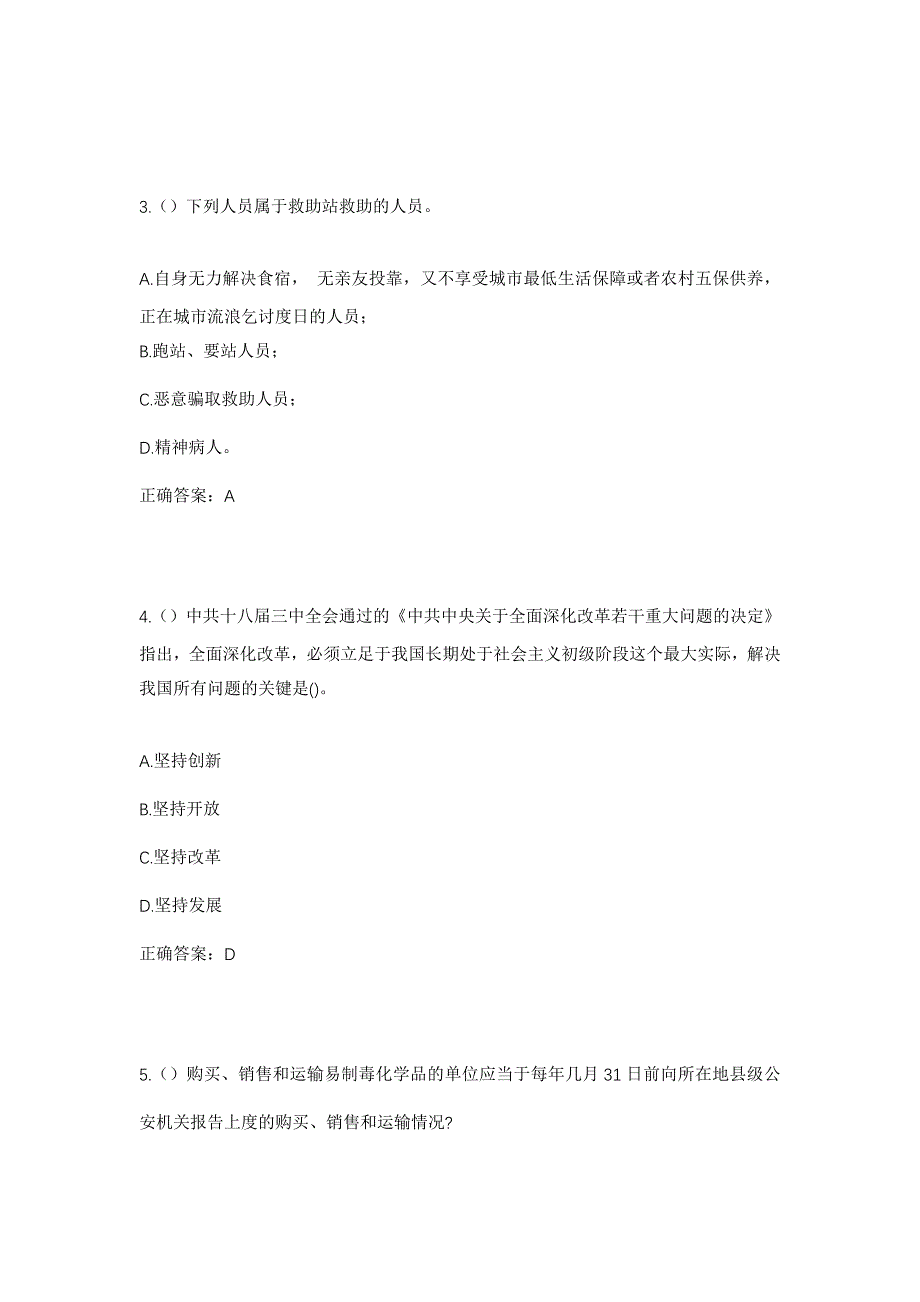 3.（）下列人员属于救助站救助的人员。

A.自身无力解决食宿， 无亲友投靠，又不享受城市最低生活保障或者农村五保供养，正在城市流浪乞讨度日的人员；

B.跑站、要站人员；

C.恶意骗取救助人员；

D.精神病人。

正确答案：A

4.（）中共十八届三中全会通过的《中共中央关于全面深化改革若干重大问题的决定》指出，全面深化改革，必须立足于我国长期处于社会主义初级阶段这个最大实际，解决我国所有问题的关键是()。

A.坚持创新

B.坚持开放

C.坚持改革

D.坚持发展

正确答案：D

5.（）购买、销售和运输易制毒化学品的单位应当于每年几月 31 日前向所在地县级公安机关报告上度的购买、销售和运输情况?